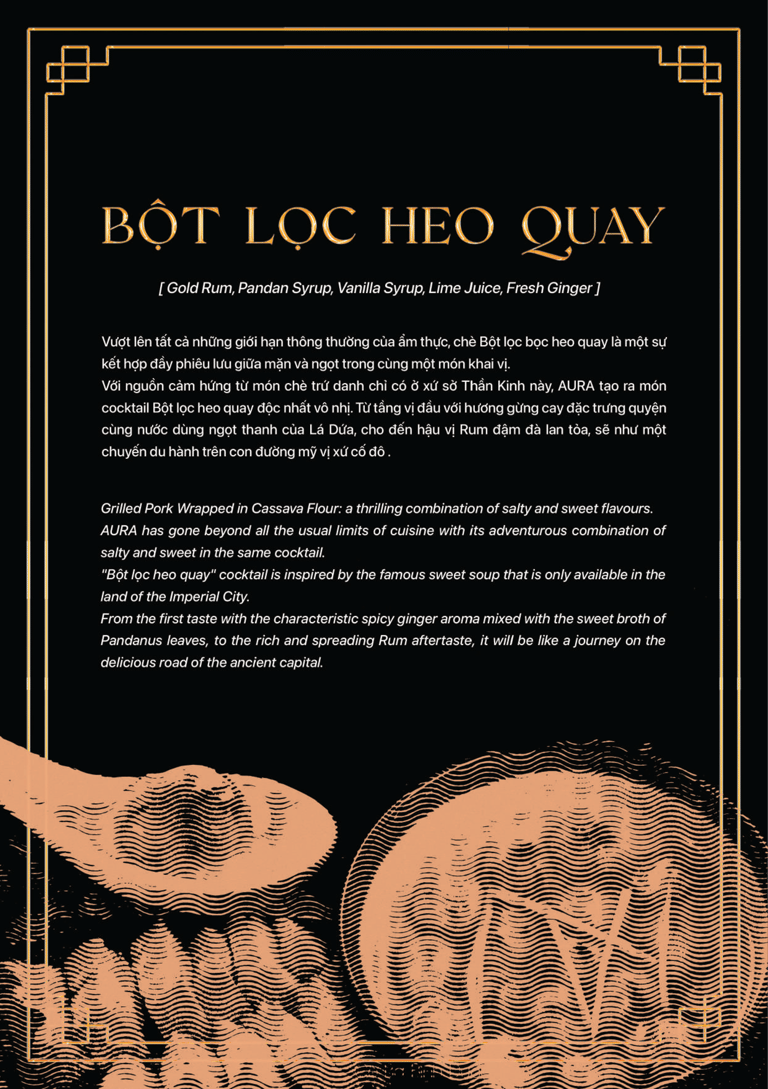 BỘT LỌC HEO QUAY

[ Gold Rum, Pandan Syrup, Vanilla Syrup, Lime Juice, Fresh Ginger ]

Vượt lên tất cả những giới hạn thông thường của ẩm thực, chè Bột lọc bọc heo quay là một sự kết hợp đầy phiêu lưu giữa mặn và ngọt trong cùng một món khai vị.
Với nguồn cảm hứng từ món chè trứ danh chỉ có ở xứ sở Thần Kinh này, AURA tạo ra món cocktail Bột lọc heo quay độc nhất vô nhị. Từ tầng vị đầu với hương gừng cay đặc trưng quyện cùng nước dùng ngọt thanh của Lá Dứa, cho đến hậu vị Rum đậm đà lan tỏa, sẽ như một chuyến du hành trên con đường mỹ vị xứ cố đô .

Grilled Pork Wrapped in Cassava Flour: a thrilling combination of salty and sweet flavours.
AURA has gone beyond all the usual limits of cuisine with its adventurous combination of salty and sweet in the same cocktail.
"Bột lọc heo quay" cocktail is inspired by the famous sweet soup that is only available in the land of the Imperial City.
From the first taste with the characteristic spicy ginger aroma mixed with the sweet broth of Pandanus leaves, to the rich and spreading Rum aftertaste, it will be like a journey on the delicious road of the ancient capital.